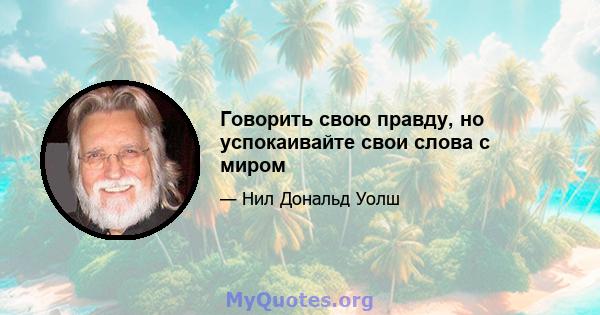 Говорить свою правду, но успокаивайте свои слова с миром

— Нил Дональд Уолш

MyQuotes.org